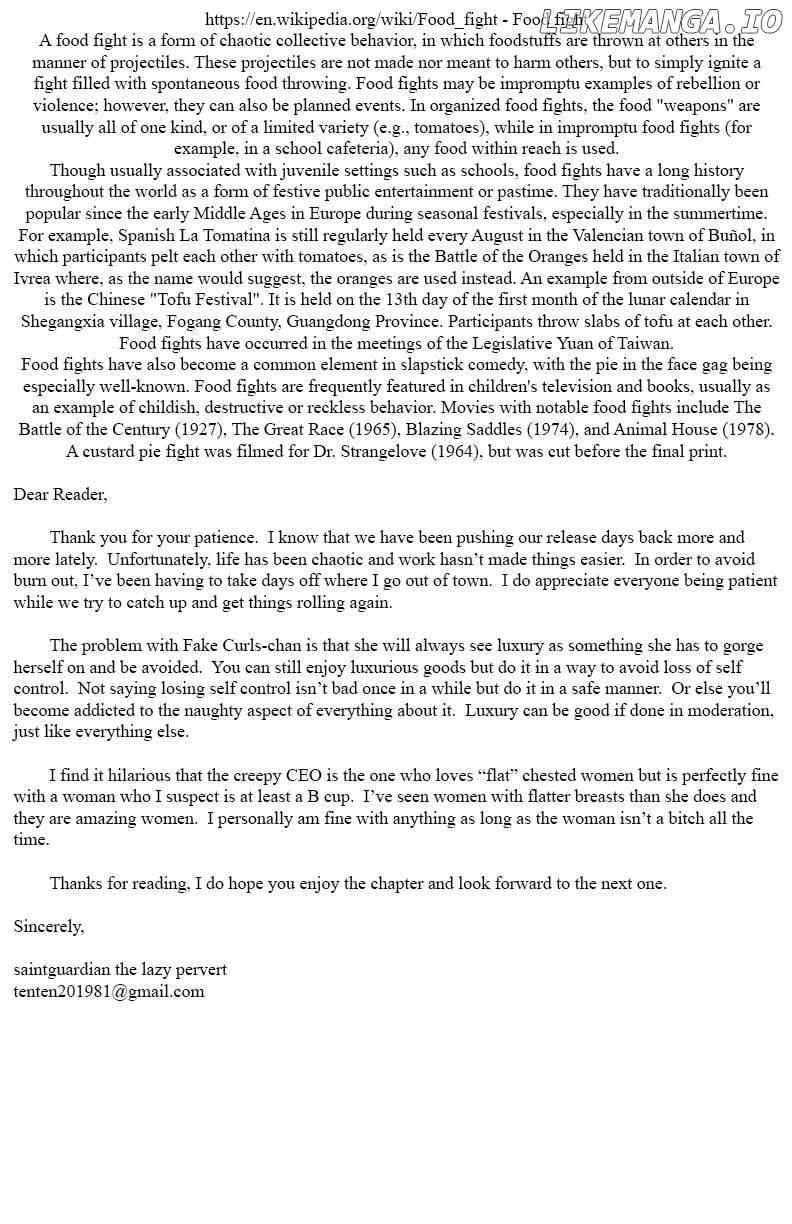 https://en.wikipedia.org/wiki/Food_fight - Food fight LIKEMANGA.IO

A food fight is a form of chaotic collective behavior, in which foodstuffs are thrown at others in the manner of projectiles. These projectiles are not made nor meant to harm others, but to simply ignite a fight filled with spontaneous food throwing. Food fights may be impromptu examples of rebellion or violence; however, they can also be planned events. In organized food fights, the food "weapons" are usually all of one kind, or of a limited variety (e.g., tomatoes), while in impromptu food fights (for example, in a school cafeteria), any food within reach is used.

Though usually associated with juvenile settings such as schools, food fights have a long history throughout the world as a form of festive public entertainment or pastime. They have traditionally been popular since the early Middle Ages in Europe during seasonal festivals, especially in the summertime. For example, Spanish La Tomatina is still regularly held every August in the Valencian town of Buñol, in which participants pelt each other with tomatoes, as is the Battle of the Oranges held in the Italian town of Ivrea where, as the name would suggest, the oranges are used instead. An example from outside of Europe is the Chinese "Tofu Festival". It is held on the 13th day of the first month of the lunar calendar in Shegangxia village, Fogang County, Guangdong Province. Participants throw slabs of tofu at each other. Food fights have occurred in the meetings of the Legislative Yuan of Taiwan.

Food fights have also become a common element in slapstick comedy, with the pie in the face gag being especially well-known. Food fights are frequently featured in children's television and books, usually as an example of childish, destructive or reckless behavior. Movies with notable food fights include The Battle of the Century (1927), The Great Race (1965), Blazing Saddles (1974), and Animal House (1978). A custard pie fight was filmed for Dr. Strangelove (1964), but was cut before the final print.

Dear Reader,

Thank you for your patience. I know that we have been pushing our release days back more and more lately. Unfortunately, life has been chaotic and work hasn't made things easier. In order to avoid burn out, I've been having to take days off where I go out of town. I do appreciate everyone being patient while we try to catch up and get things rolling again.

The problem with Fake Curls-chan is that she will always see luxury as something she has to gorge herself on and be avoided. You can still enjoy luxurious goods but do it in a way to avoid loss of self control. Not saying losing self control isn't bad once in a while but do it in a safe manner. Or else you'll become addicted to the naughty aspect of everything about it. Luxury can be good if done in moderation, just like everything else.

I find it hilarious that the creepy CEO is the one who loves "flat" chested women but is perfectly fine with a woman who I suspect is at least a B cup. I've seen women with flatter breasts than she does and they are amazing women. I personally am fine with anything as long as the woman isn't a bitch all the time.

Thanks for reading, I do hope you enjoy the chapter and look forward to the next one.

Sincerely,

saintguardian the lazy pervert
tenten201981@gmail.com